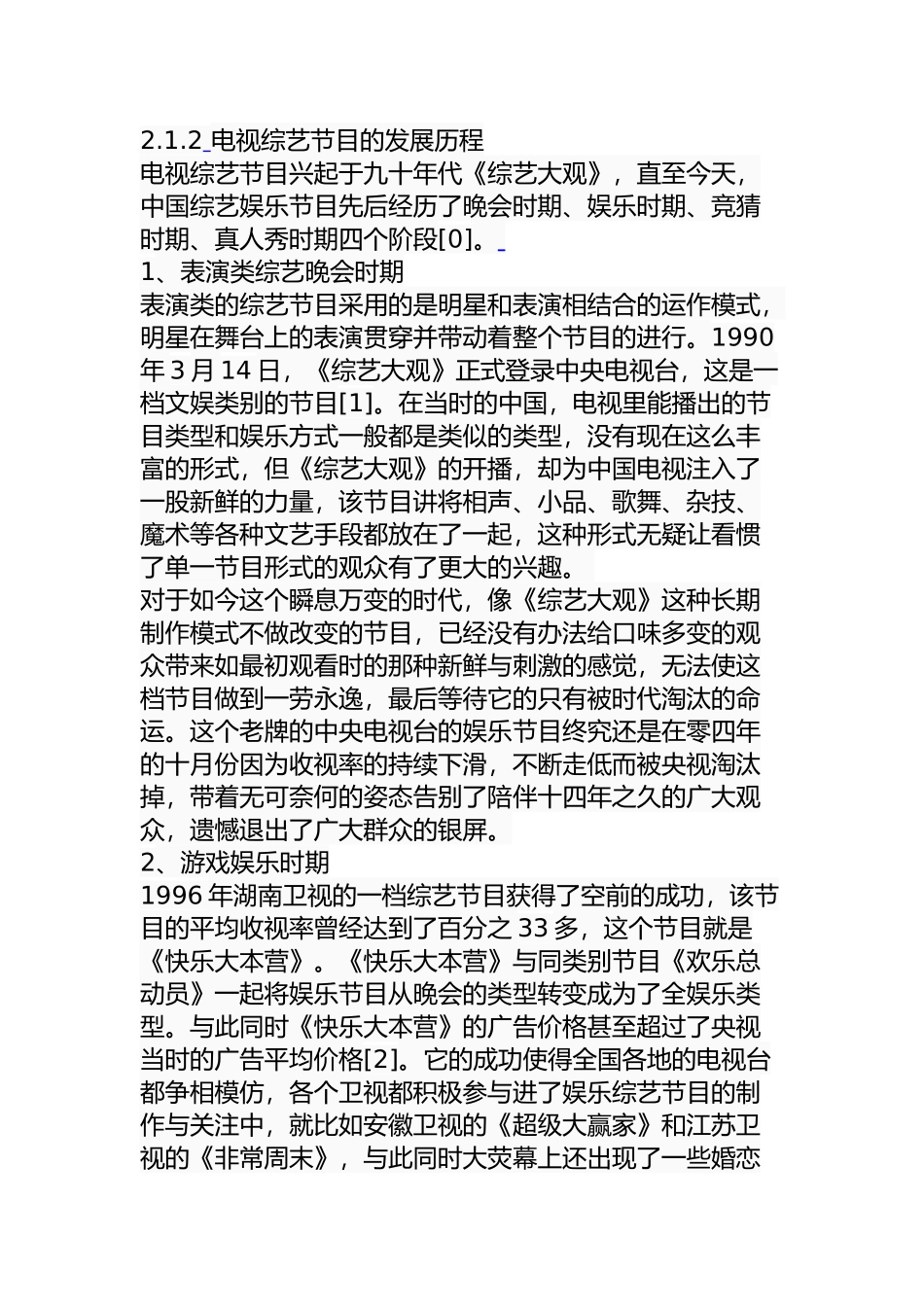 2.1.2 电视综艺节目的发展历程

电视综艺节目兴起于九十年代《综艺大观》，直至今天，中国综艺娱乐节目先后经历了晚会时期、娱乐时期、竞猜时期、真人秀时期四个阶段[0]。

1、表演类综艺晚会时期

表演类的综艺节目采用的是明星和表演相结合的运作模式，明星在舞台上的表演贯穿并带动着整个节目的进行。1990年3月14日，《综艺大观》正式登录中央电视台，这是一档文娱类别的节目[1]。在当时的中国，电视里能播出的节目类型和娱乐方式一般都是类似的类型，没有现在这么丰富的形式，但《综艺大观》的开播，却为中国电视注入了一股新鲜的力量，该节目讲将相声、小品、歌舞、杂技、魔术等各种文艺手段都放在了一起，这种形式无疑让看惯了单一节目形式的观众有了更大的兴趣。

对于如今这个瞬息万变的时代，像《综艺大观》这种长期制作模式不做改变的节目，已经没有办法给口味多变的观众带来如最初观看时的那种新鲜与刺激的感觉，无法使这档节目做到一劳永逸，最后等待它的只有被时代淘汰的命运。这个老牌的中央电视台的娱乐节目终究还是在零四年的十月份因为收视率的持续下滑，不断走低而被央视淘汰掉，带着无可奈何的姿态告别了陪伴十四年之久的广大观众，遗憾退出了广大群众的银屏。

2、游戏娱乐时期

1996年湖南卫视的一档综艺节目获得了空前的成功，该节目的平均收视率曾经达到了百分之33多，这个节目就是《快乐大本营》。《快乐大本营》与同类别节目《欢乐总动员》一起将娱乐节目从晚会的类型转变成为了全娱乐类型。与此同时《快乐大本营》的广告价格甚至超过了央视当时的广告平均价格[2]。它的成功使得全国各地的电视台都争相模仿，各个卫视都积极参与进了娱乐综艺节目的制作与关注中，就比如安徽卫视的《超级大赢家》和江苏卫视的《非常周末》，与此同时大荧幕上还出现了一些婚恋